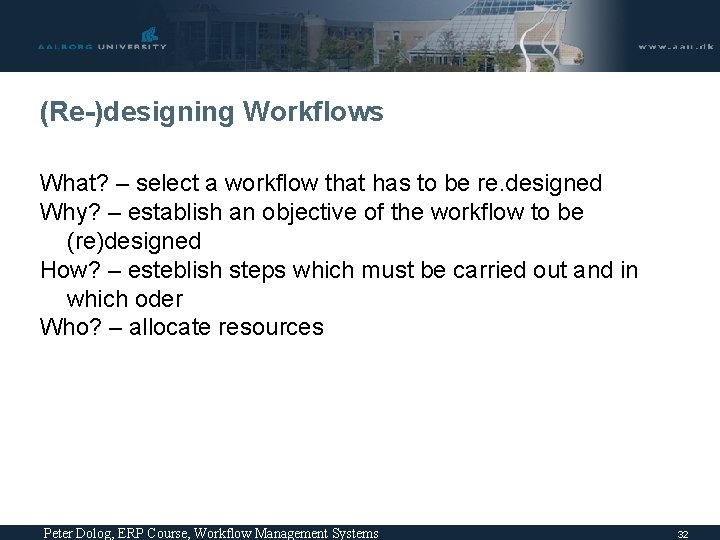 AALBORG UNIVERSITY

www.aau.dk

(Re-)designing Workflows

What? – select a workflow that has to be re.designed

Why? – establish an objective of the workflow to be (re)designed

How? – esteblish steps which must be carried out and in which oder

Who? – allocate resources

Peter Dolog, ERP Course, Workflow Management Systems

32